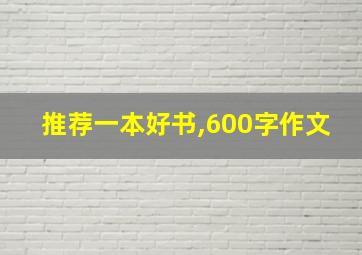 推荐一本好书,600字作文